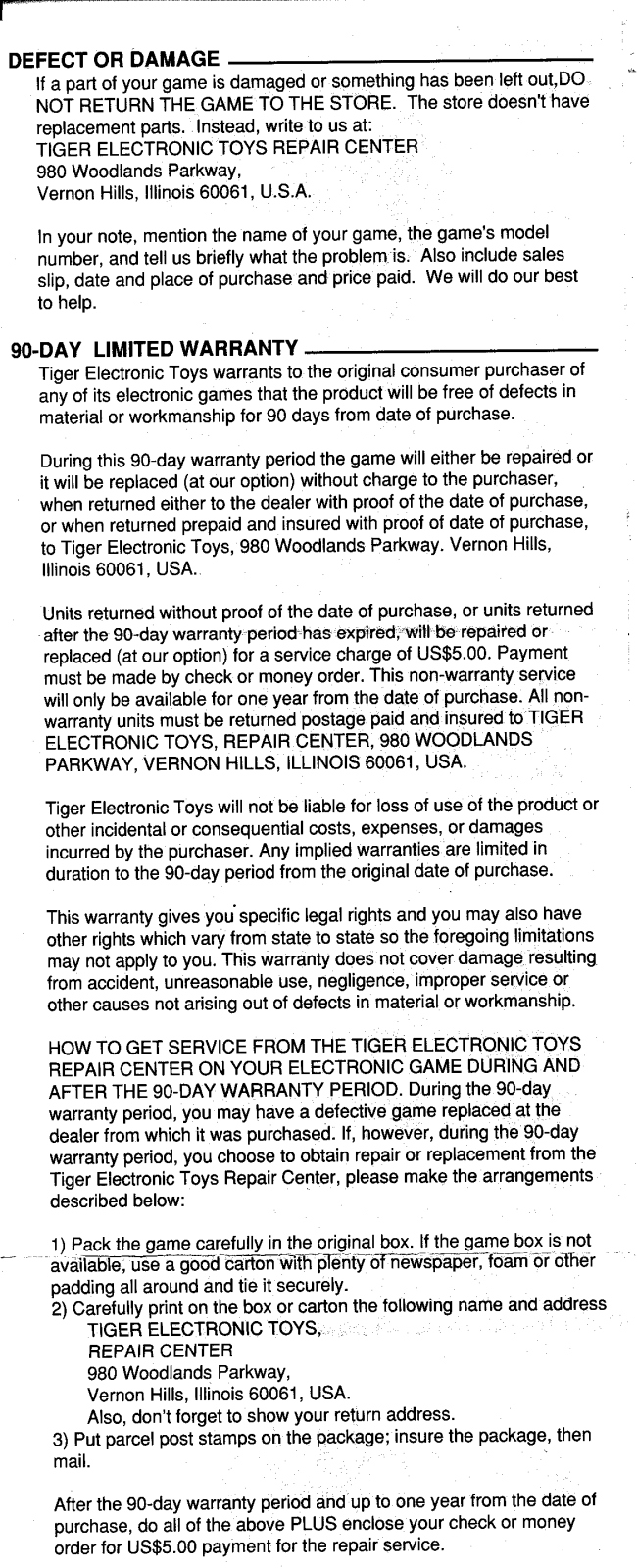 DEFECT OR DAMAGE

If a part of your game is damaged or something has been left out,DO NOT RETURN THE GAME TO THE STORE. The store doesn't have replacement parts. Instead, write to us at:
TIGER ELECTRONIC TOYS REPAIR CENTER
980 Woodlands Parkway,
Vernon Hills, Illinois 60061, U.S.A.

In your note, mention the name of your game, the game's model number, and tell us briefly what the problem is. Also include sales slip, date and place of purchase and price paid. We will do our best to help.

90-DAY LIMITED WARRANTY

Tiger Electronic Toys warrants to the original consumer purchaser of any of its electronic games that the product will be free of defects in material or workmanship for 90 days from date of purchase.

During this 90-day warranty period the game will either be repaired or it will be replaced (at our option) without charge to the purchaser, when returned either to the dealer with proof of the date of purchase, or when returned prepaid and insured with proof of date of purchase, to Tiger Electronic Toys, 980 Woodlands Parkway. Vernon Hills, Illinois 60061, USA.

Units returned without proof of the date of purchase, or units returned after the 90-day warranty period has expired, will be repaired or replaced (at our option) for a service charge of US$5.00. Payment must be made by check or money order. This non-warranty service will only be available for one year from the date of purchase. All non-warranty units must be returned postage paid and insured to TIGER ELECTRONIC TOYS, REPAIR CENTER, 980 WOODLANDS PARKWAY, VERNON HILLS, ILLINOIS 60061, USA.

Tiger Electronic Toys will not be liable for loss of use of the product or other incidental or consequential costs, expenses, or damages incurred by the purchaser. Any implied warranties are limited in duration to the 90-day period from the original date of purchase.

This warranty gives you specific legal rights and you may also have other rights which vary from state to state so the foregoing limitations may not apply to you. This warranty does not cover damage resulting from accident, unreasonable use, negligence, improper service or other causes not arising out of defects in material or workmanship.

HOW TO GET SERVICE FROM THE TIGER ELECTRONIC TOYS REPAIR CENTER ON YOUR ELECTRONIC GAME DURING AND AFTER THE 90-DAY WARRANTY PERIOD. During the 90-day warranty period, you may have a defective game replaced at the dealer from which it was purchased. If, however, during the 90-day warranty period, you choose to obtain repair or replacement from the Tiger Electronic Toys Repair Center, please make the arrangements described below:

1) Pack the game carefully in the original box. If the game box is not available, use a good carton with plenty of newspaper, foam or other padding all around and tie it securely.
2) Carefully print on the box or carton the following name and address
TIGER ELECTRONIC TOYS,
REPAIR CENTER
980 Woodlands Parkway,
Vernon Hills, Illinois 60061, USA.
Also, don't forget to show your return address.
3) Put parcel post stamps on the package; insure the package, then mail.

After the 90-day warranty period and up to one year from the date of purchase, do all of the above PLUS enclose your check or money order for US$5.00 payment for the repair service.